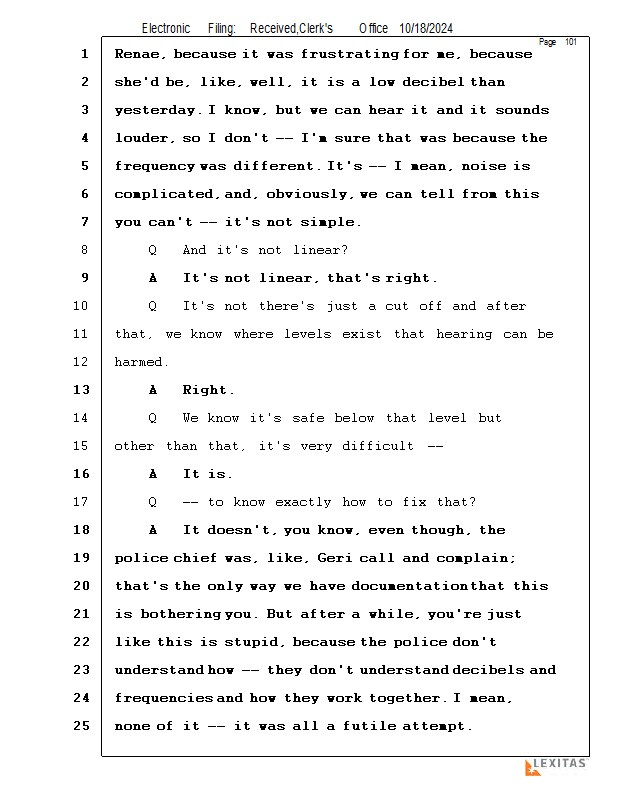 Electronic Filing: Received,Clerk's Office 10/18/2024

Page 101

1 Renae, because it was frustrating for me, because
2 she'd be, like, well, it is a low decibel than
3 yesterday. I know, but we can hear it and it sounds
4 louder, so I don't -- I'm sure that was because the
5 frequency was different. It's -- I mean, noise is
6 complicated, and, obviously, we can tell from this
7 you can't -- it's not simple.
8 Q And it's not linear?
9 A It's not linear, that's right.
10 Q It's not there's just a cut off and after
11 that, we know where levels exist that hearing can be
12 harmed.
13 A Right.
14 Q We know it's safe below that level but
15 other than that, it's very difficult --
16 A It is.
17 Q -- to know exactly how to fix that?
18 A It doesn't, you know, even though, the
19 police chief was, like, Geri call and complain;
20 that's the only way we have documentation that this
21 is bothering you. But after a while, you're just
22 like this is stupid, because the police don't
23 understand how -- they don't understand decibels and
24 frequencies and how they work together. I mean,
25 none of it -- it was all a futile attempt.

LEXITAS